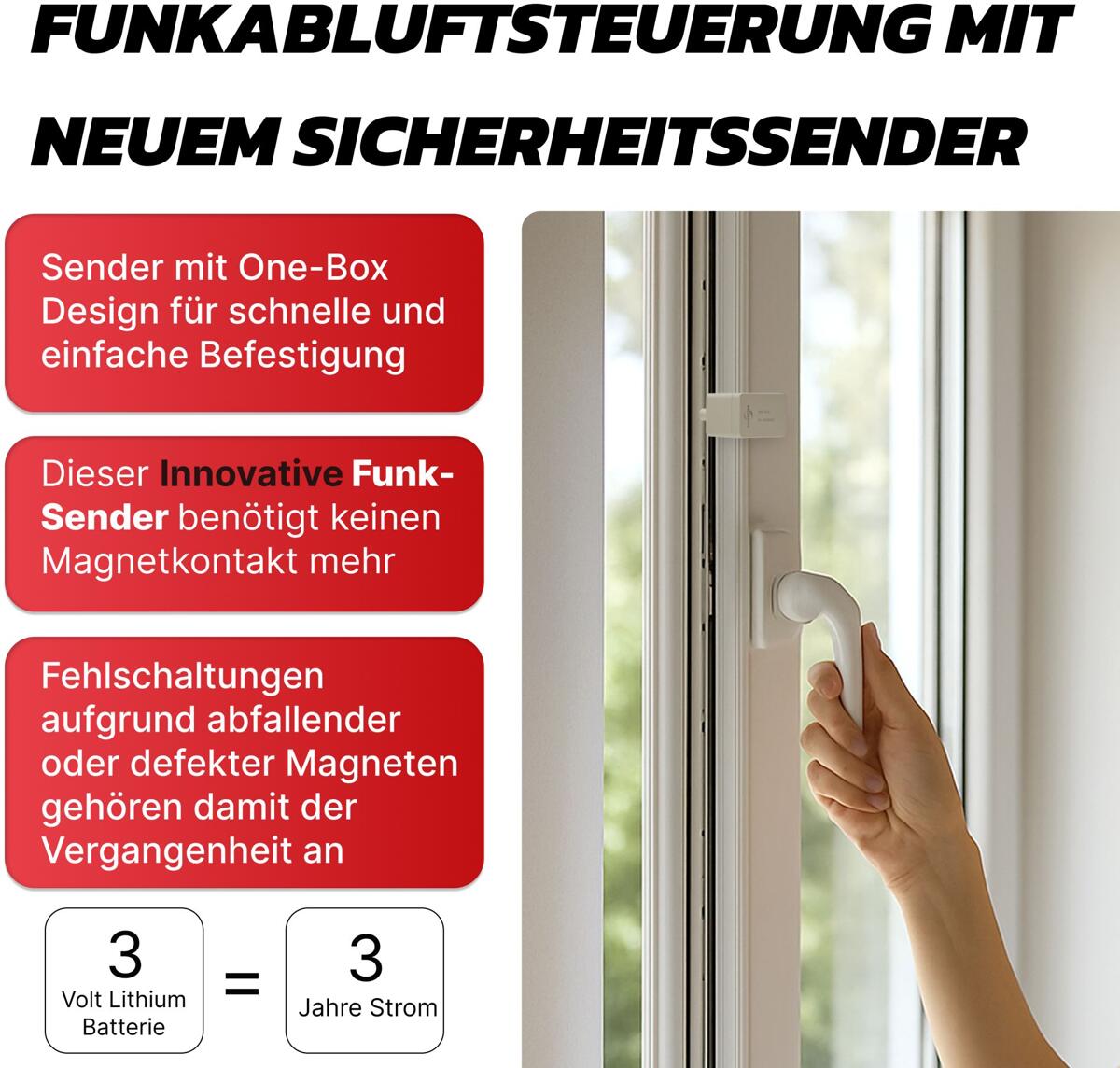 FUNKABLUFTSTEUERUNG MIT NEUEM SICHERHEITSSENDER

Sender mit One-Box Design für schnelle und einfache Befestigung

Dieser Innovative Funk-Sender benötigt keinen Magnetkontakt mehr

Fehlschaltungen aufgrund abfallender oder defekter Magneten gehören damit der Vergangenheit an

3
Volt Lithium Batterie

=

3
Jahre Strom